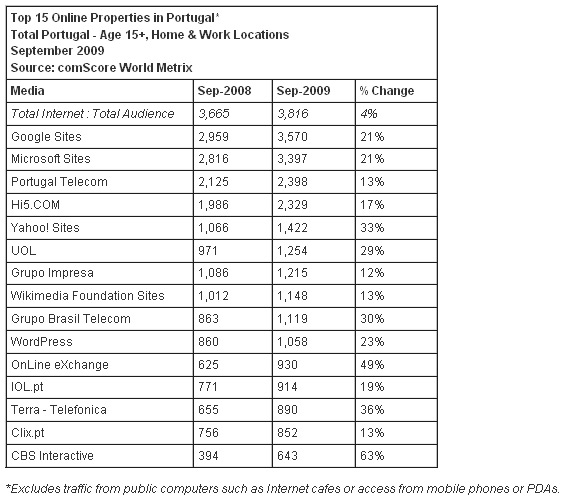 Top 15 Online Properties in Portugal*
Total Portugal - Age 15+, Home & Work Locations
September 2009
Source: comScore World Metrix

| Media | Sep-2008 | Sep-2009 | % Change |
|---|---|---|---|
| Total Internet : Total Audience | 3,665 | 3,816 | 4% |
| Google Sites | 2,959 | 3,570 | 21% |
| Microsoft Sites | 2,816 | 3,397 | 21% |
| Portugal Telecom | 2,125 | 2,398 | 13% |
| Hi5.COM | 1,986 | 2,329 | 17% |
| Yahoo! Sites | 1,066 | 1,422 | 33% |
| UOL | 971 | 1,254 | 29% |
| Grupo Impresa | 1,086 | 1,215 | 12% |
| Wikimedia Foundation Sites | 1,012 | 1,148 | 13% |
| Grupo Brasil Telecom | 863 | 1,119 | 30% |
| WordPress | 860 | 1,058 | 23% |
| OnLine eXchange | 625 | 930 | 49% |
| IOL.pt | 771 | 914 | 19% |
| Terra - Telefonica | 655 | 890 | 36% |
| Clix.pt | 756 | 852 | 13% |
| CBS Interactive | 394 | 643 | 63% |

*Excludes traffic from public computers such as Internet cafes or access from mobile phones or PDAs.